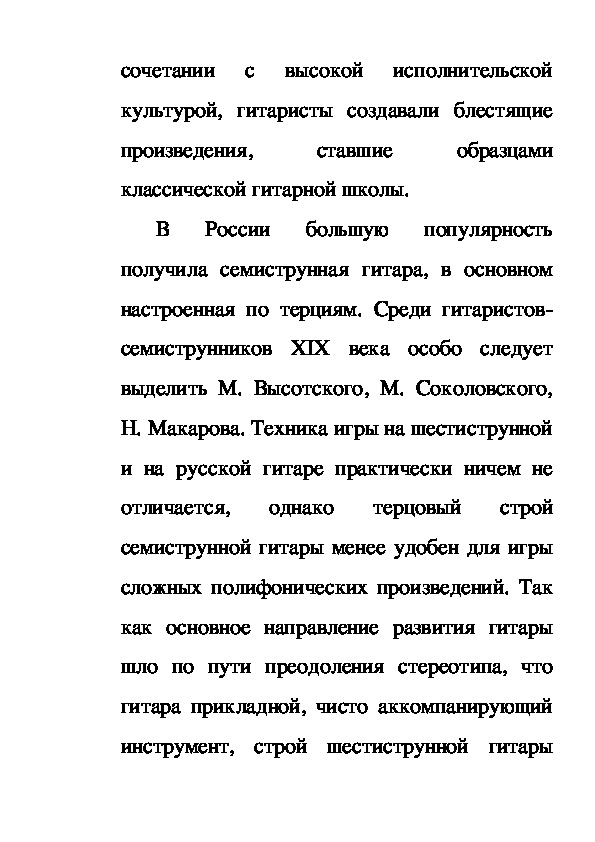 сочетании с высокой исполнительской культурой, гитаристы создавали блестящие произведения, ставшие образцами классической гитарной школы.

В России большую популярность получила семиструнная гитара, в основном настроенная по терциям. Среди гитаристов-семиструнников XIX века особо следует выделить М. Высотского, М. Соколовского, Н. Макарова. Техника игры на шестиструнной и на русской гитаре практически ничем не отличается, однако терцовый строй семиструнной гитары менее удобен для игры сложных полифонических произведений. Так как основное направление развития гитары шло по пути преодоления стереотипа, что гитара прикладной, чисто аккомпанирующий инструмент, строй шестиструнной гитары